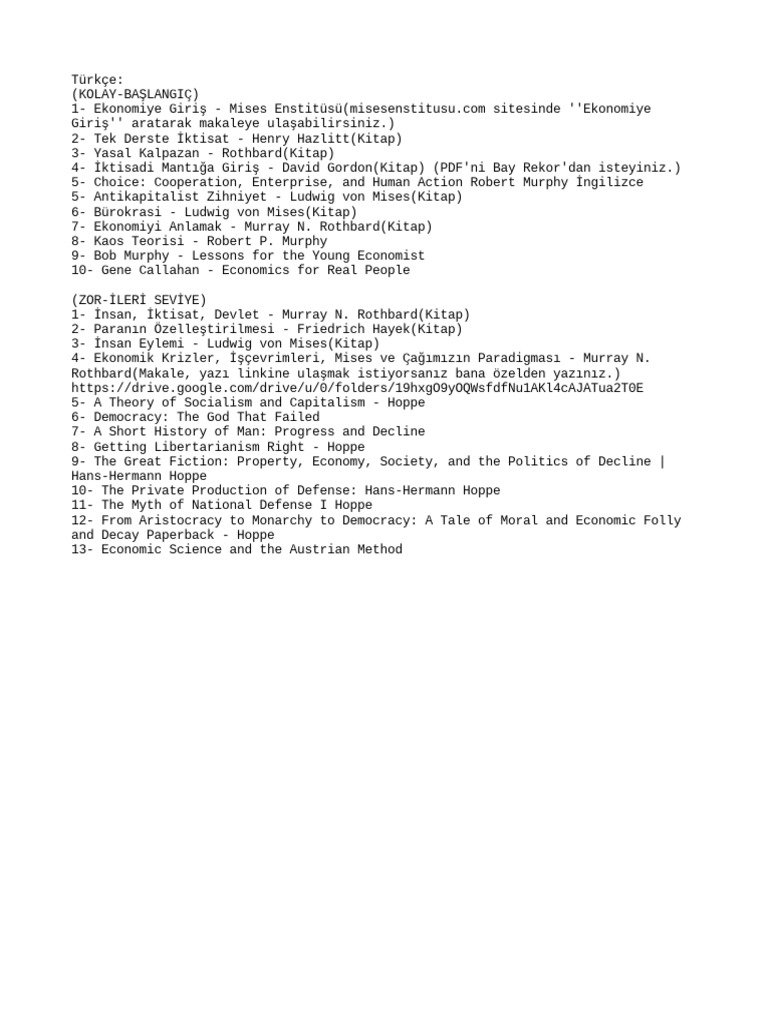 Türkçe:
(KOLAY-BAŞLANGIÇ)
1- Ekonomiye Giriş - Mises Enstitüsü(misesenstitusu.com sitesinde ''Ekonomiye Giriş'' aratarak makaleye ulaşabilirsiniz.)
2- Tek Derste İktisat - Henry Hazlitt(Kitap)
3- Yasal Kalpazan - Rothbard(Kitap)
4- İktisadi Mantığa Giriş - David Gordon(Kitap) (PDF'ni Bay Rekor'dan isteyiniz.)
5- Choice: Cooperation, Enterprise, and Human Action Robert Murphy İngilizce
5- Antikapitalist Zihniyet - Ludwig von Mises(Kitap)
6- Bürokrasi - Ludwig von Mises(Kitap)
7- Ekonomiyi Anlamak - Murray N. Rothbard(Kitap)
8- Kaos Teorisi - Robert P. Murphy
9- Bob Murphy - Lessons for the Young Economist
10- Gene Callahan - Economics for Real People

(ZOR-İLERİ SEVİYE)
1- İnsan, İktisat, Devlet - Murray N. Rothbard(Kitap)
2- Paranın Özelleştirilmesi - Friedrich Hayek(Kitap)
3- İnsan Eylemi - Ludwig von Mises(Kitap)
4- Ekonomik Krizler, İşçevrimleri, Mises ve Çağımızın Paradigması - Murray N. Rothbard(Makale, yazı linkine ulaşmak istiyorsanız bana özelden yazınız.)
https://drive.google.com/drive/u/0/folders/19hxgO9yOQWsfdfNu1AKl4cAJATua2T0E
5- A Theory of Socialism and Capitalism - Hoppe
6- Democracy: The God That Failed
7- A Short History of Man: Progress and Decline
8- Getting Libertarianism Right - Hoppe
9- The Great Fiction: Property, Economy, Society, and the Politics of Decline | Hans-Hermann Hoppe
10- The Private Production of Defense: Hans-Hermann Hoppe
11- The Myth of National Defense I Hoppe
12- From Aristocracy to Monarchy to Democracy: A Tale of Moral and Economic Folly and Decay Paperback - Hoppe
13- Economic Science and the Austrian Method